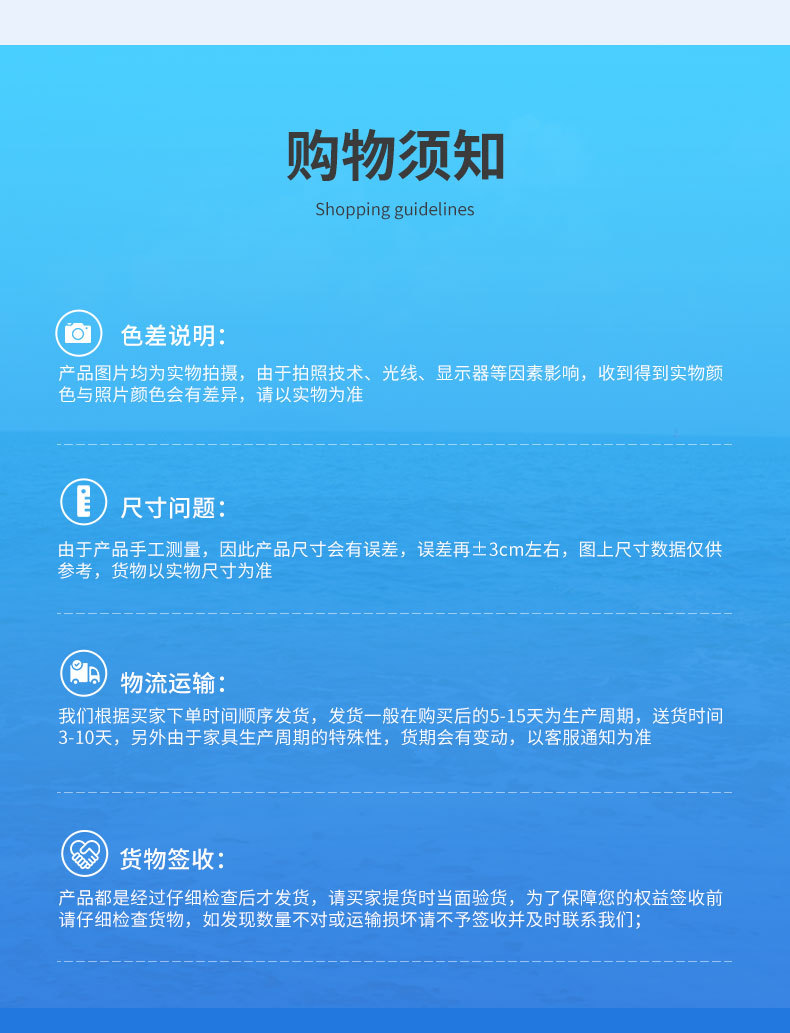 购物须知

Shopping guidelines

色差说明：

产品图片均为实物拍摄，由于拍照技术、光线、显示器等因素影响，收到得到实物颜色与照片颜色会有差异，请以实物为准

尺寸问题：

由于产品手工测量，因此产品尺寸会有误差，误差再±3cm左右，图上尺寸数据仅供参考，货物以实物尺寸为准

物流运输：

我们根据买家下单时间顺序发货，发货一般在购买后的5-15天为生产周期，送货时间3-10天，另外由于家具生产周期的特殊性，货期会有变动，以客服通知为准

货物签收：

产品都是经过仔细检查后才发货，请买家提货时当面验货，为了保障您的权益签收前请仔细检查货物，如发现数量不对或运输损坏请不予签收并及时联系我们；